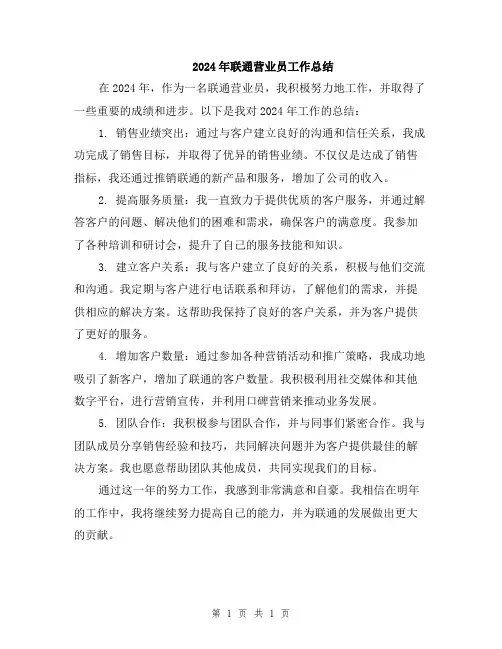 2024年联通营业员工作总结

在2024年，作为一名联通营业员，我积极努力地工作，并取得了一些重要的成绩和进步。以下是我对2024年工作的总结：

1. 销售业绩突出：通过与客户建立良好的沟通和信任关系，我成功完成了销售目标，并取得了优异的销售业绩。不仅仅是达成了销售指标，我还通过推销联通的新产品和服务，增加了公司的收入。

2. 提高服务质量：我一直致力于提供优质的客户服务，并通过解答客户的问题、解决他们的困难和需求，确保客户的满意度。我参加了各种培训和研讨会，提升了自己的服务技能和知识。

3. 建立客户关系：我与客户建立了良好的关系，积极与他们交流和沟通。我定期与客户进行电话联系和拜访，了解他们的需求，并提供相应的解决方案。这帮助我保持了良好的客户关系，并为客户提供了更好的服务。

4. 增加客户数量：通过参加各种营销活动和推广策略，我成功地吸引了新客户，增加了联通的客户数量。我积极利用社交媒体和其他数字平台，进行营销宣传，并利用口碑营销来推动业务发展。

5. 团队合作：我积极参与团队合作，并与同事们紧密合作。我与团队成员分享销售经验和技巧，共同解决问题并为客户提供最佳的解决方案。我也愿意帮助团队其他成员，共同实现我们的目标。

通过这一年的努力工作，我感到非常满意和自豪。我相信在明年的工作中，我将继续努力提高自己的能力，并为联通的发展做出更大的贡献。

第 1 页 共 1 页